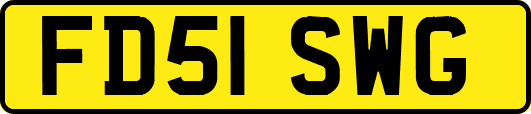 FD51 SWG